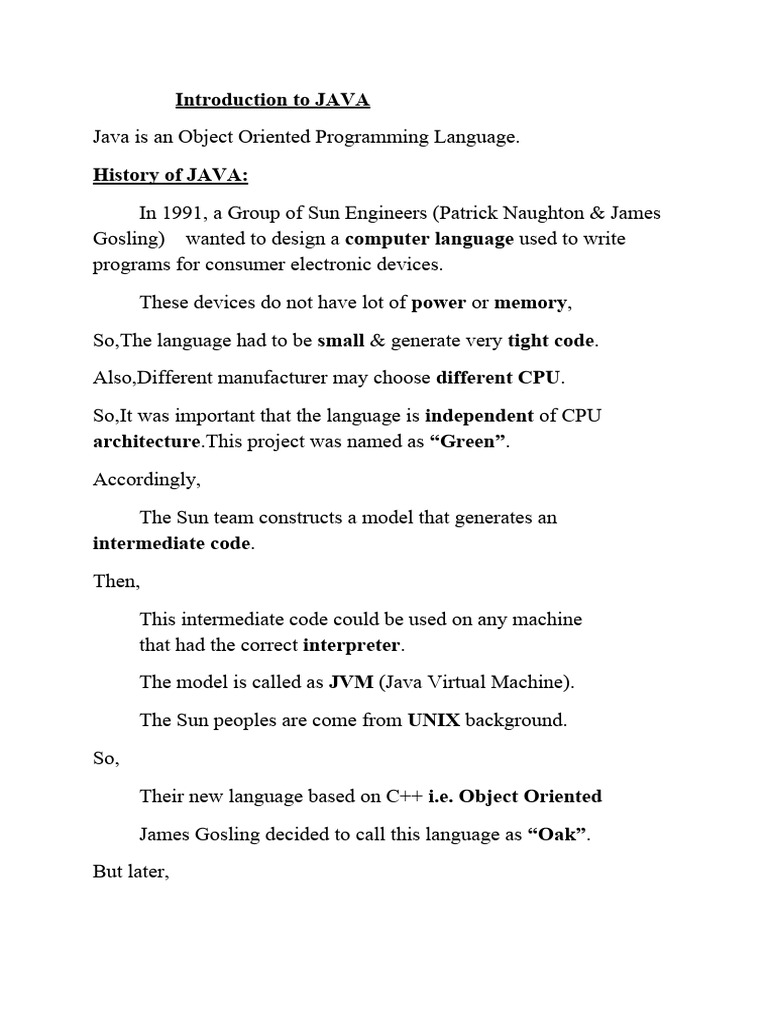 Introduction to JAVA

Java is an Object Oriented Programming Language.

History of JAVA:

In 1991, a Group of Sun Engineers (Patrick Naughton & James Gosling) wanted to design a computer language used to write programs for consumer electronic devices.

These devices do not have lot of power or memory,

So,The language had to be small & generate very tight code.

Also,Different manufacturer may choose different CPU.

So,It was important that the language is independent of CPU architecture.This project was named as “Green”.

Accordingly,

The Sun team constructs a model that generates an intermediate code.

Then,

This intermediate code could be used on any machine that had the correct interpreter.

The model is called as JVM (Java Virtual Machine).

The Sun peoples are come from UNIX background.

So,

Their new language based on C++ i.e. Object Oriented

James Gosling decided to call this language as “Oak”.

But later,